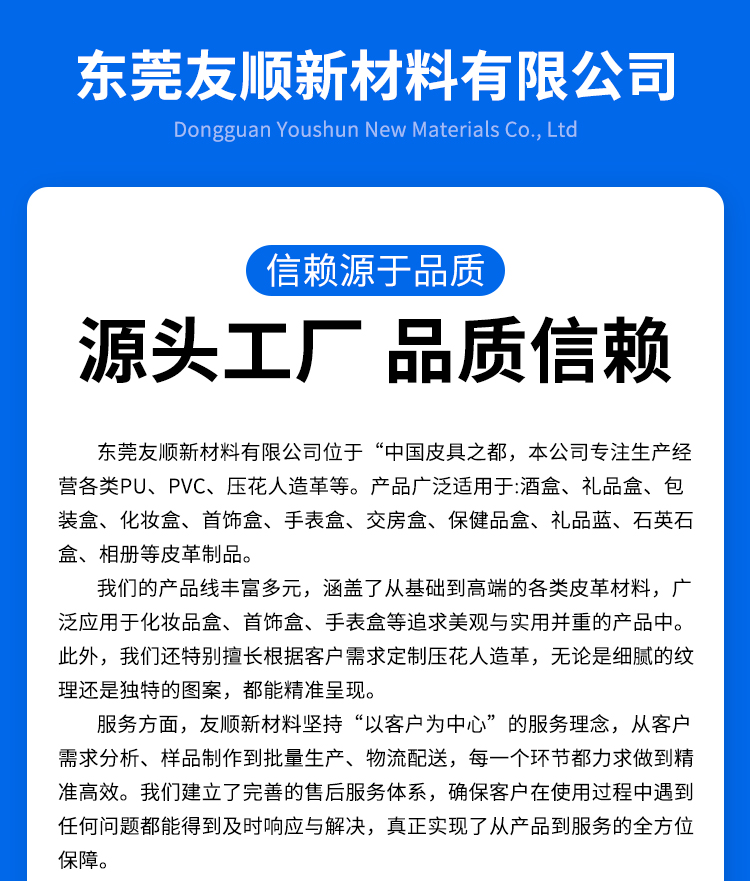 东莞友顺新材料有限公司

Dongguan Youshun New Materials Co., Ltd

信赖源于品质

源头工厂 品质信赖

东莞友顺新材料有限公司位于“中国皮具之都，本公司专注生产经营各类PU、PVC、压花人造革等。产品广泛适用于:酒盒、礼品盒、包装盒、化妆盒、首饰盒、手表盒、交房盒、保健品盒、礼品蓝、石英石盒、相册等皮革制品。

我们的产品线丰富多元，涵盖了从基础到高端的各类皮革材料，广泛应用于化妆品盒、首饰盒、手表盒等追求美观与实用并重的产品中。此外，我们还特别擅长根据客户需求定制压花人造革，无论是细腻的纹理还是独特的图案，都能精准呈现。

服务方面，友顺新材料坚持“以客户为中心”的服务理念，从客户需求分析、样品制作到批量生产、物流配送，每一个环节都力求做到精准高效。我们建立了完善的售后服务体系，确保客户在使用过程中遇到任何问题都能得到及时响应与解决，真正实现了从产品到服务的全方位保障。